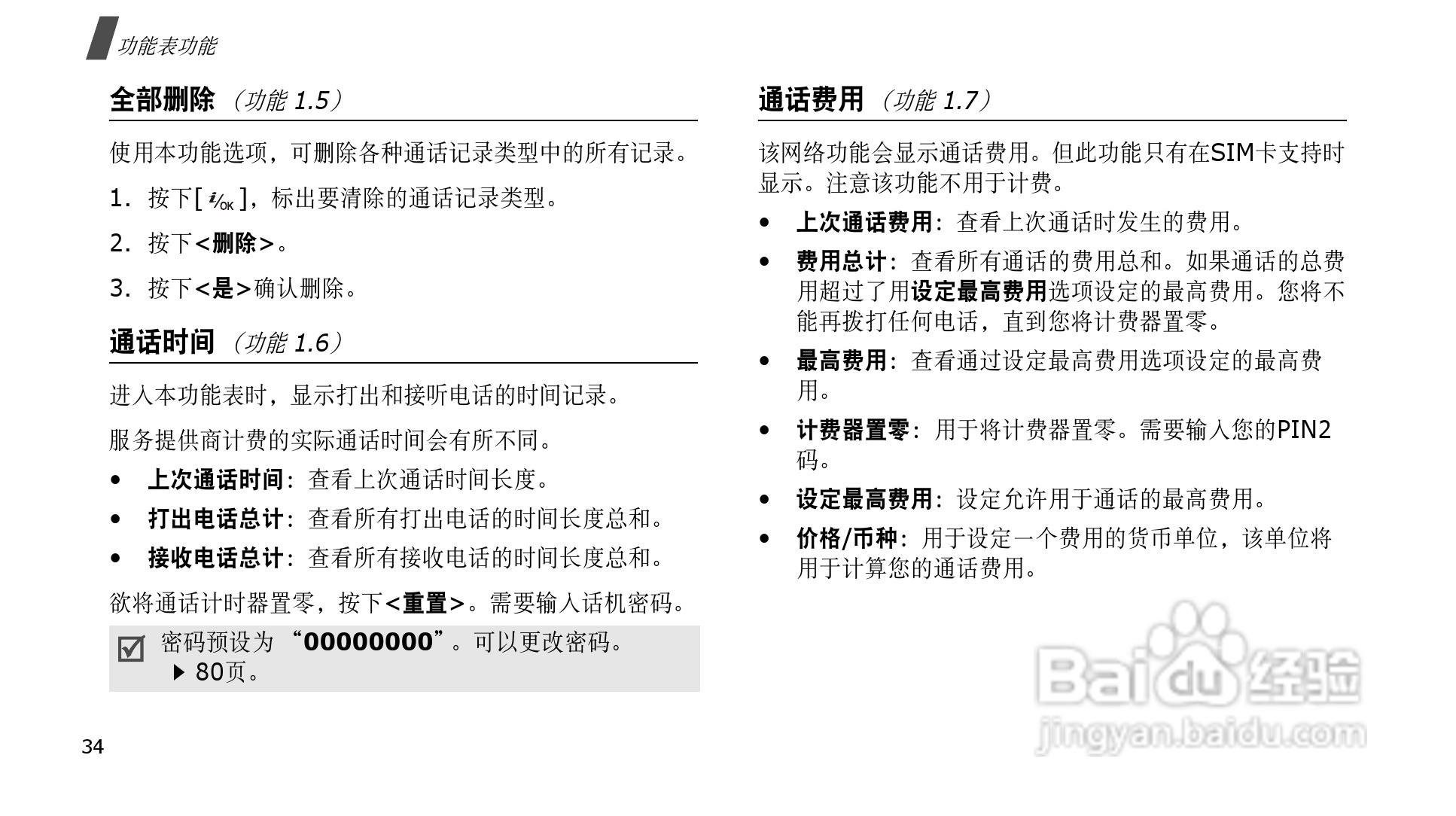 功能表功能

全部删除 （功能 1.5）

使用本功能选项，可删除各种通话记录类型中的所有记录。

1. 按下[ i/OK ]，标出要清除的通话记录类型。

2. 按下<删除>。

3. 按下<是>确认删除。

通话时间 （功能 1.6）

进入本功能表时，显示打出和接听电话的时间记录。

服务提供商计费的实际通话时间会有所不同。

• 上次通话时间：查看上次通话时间长度。

• 打出电话总计：查看所有打出电话的时间长度总和。

• 接收电话总计：查看所有接收电话的时间长度总和。

欲将通话计时器置零，按下<重置>。需要输入话机密码。

密码预设为 “00000000”。可以更改密码。
▶ 80页。

34

通话费用 （功能 1.7）

该网络功能会显示通话费用。但此功能只有在SIM卡支持时显示。注意该功能不用于计费。

• 上次通话费用：查看上次通话时发生的费用。

• 费用总计：查看所有通话的费用总和。如果通话的总费用超过了用设定最高费用选项设定的最高费用。您将不能再拨打任何电话，直到您将计费器置零。

• 最高费用：查看通过设定最高费用选项设定的最高费用。

• 计费器置零：用于将计费器置零。需要输入您的PIN2码。

• 设定最高费用：设定允许用于通话的最高费用。

• 价格/币种：用于设定一个费用的货币单位，该单位将用于计算您的通话费用。

Baidu 经验
jingyan.baidu.com